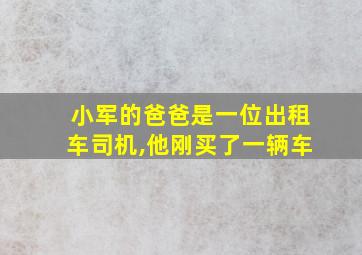 小军的爸爸是一位出租车司机,他刚买了一辆车